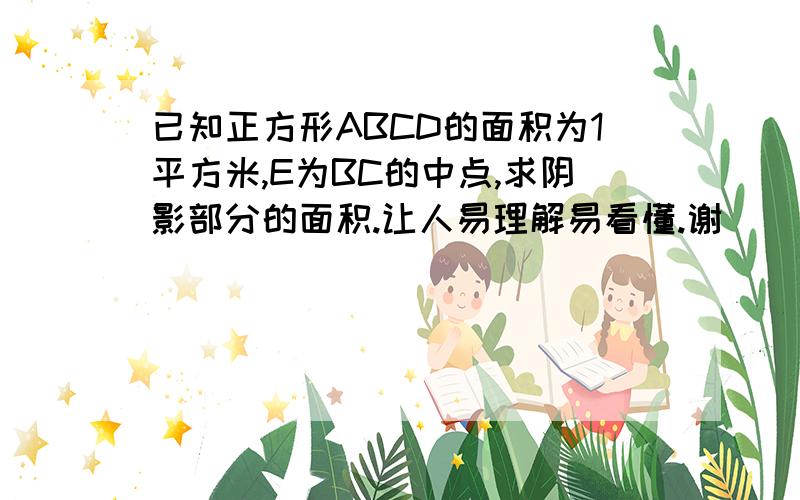 已知正方形ABCD的面积为1平方米,E为BC的中点,求阴影部分的面积.让人易理解易看懂.谢